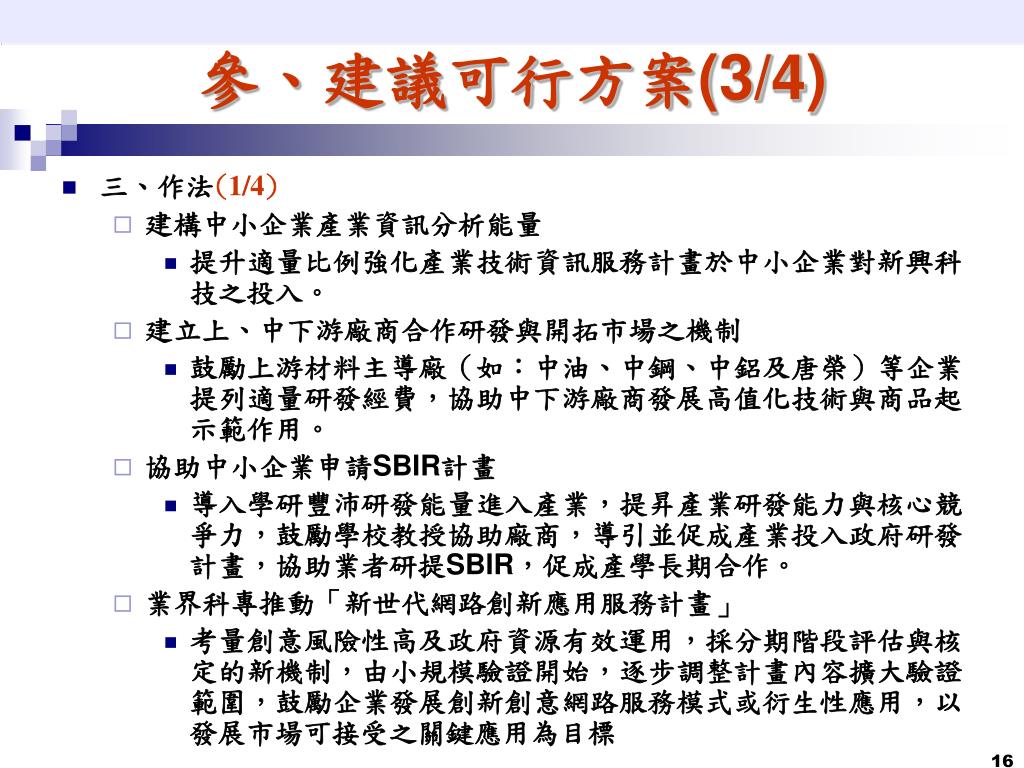 參、建議可行方案(3/4)

三、作法(1/4)

建構中小企業產業資訊分析能量

提升適量比例強化產業技術資訊服務計畫於中小企業對新興科技之投入。

建立上、中下游廠商合作研發與開拓市場之機制

鼓勵上游材料主導廠（如：中油、中鋼、中鋁及唐榮）等企業提列適量研發經費，協助中下游廠商發展高值化技術與商品起示範作用。

協助中小企業申請SBIR計畫

導入學研豐沛研發能量進入產業，提昇產業研發能力與核心競爭力，鼓勵學校教授協助廠商，導引並促成產業投入政府研發計畫，協助業者研提SBIR，促成產學長期合作。

業界科專推動「新世代網路創新應用服務計畫」

考量創意風險性高及政府資源有效運用，採分期階段評估與核定的新機制，由小規模驗證開始，逐步調整計畫內容擴大驗證範圍，鼓勵企業發展創新創意網路服務模式或衍生性應用，以發展市場可接受之關鍵應用為目標

16